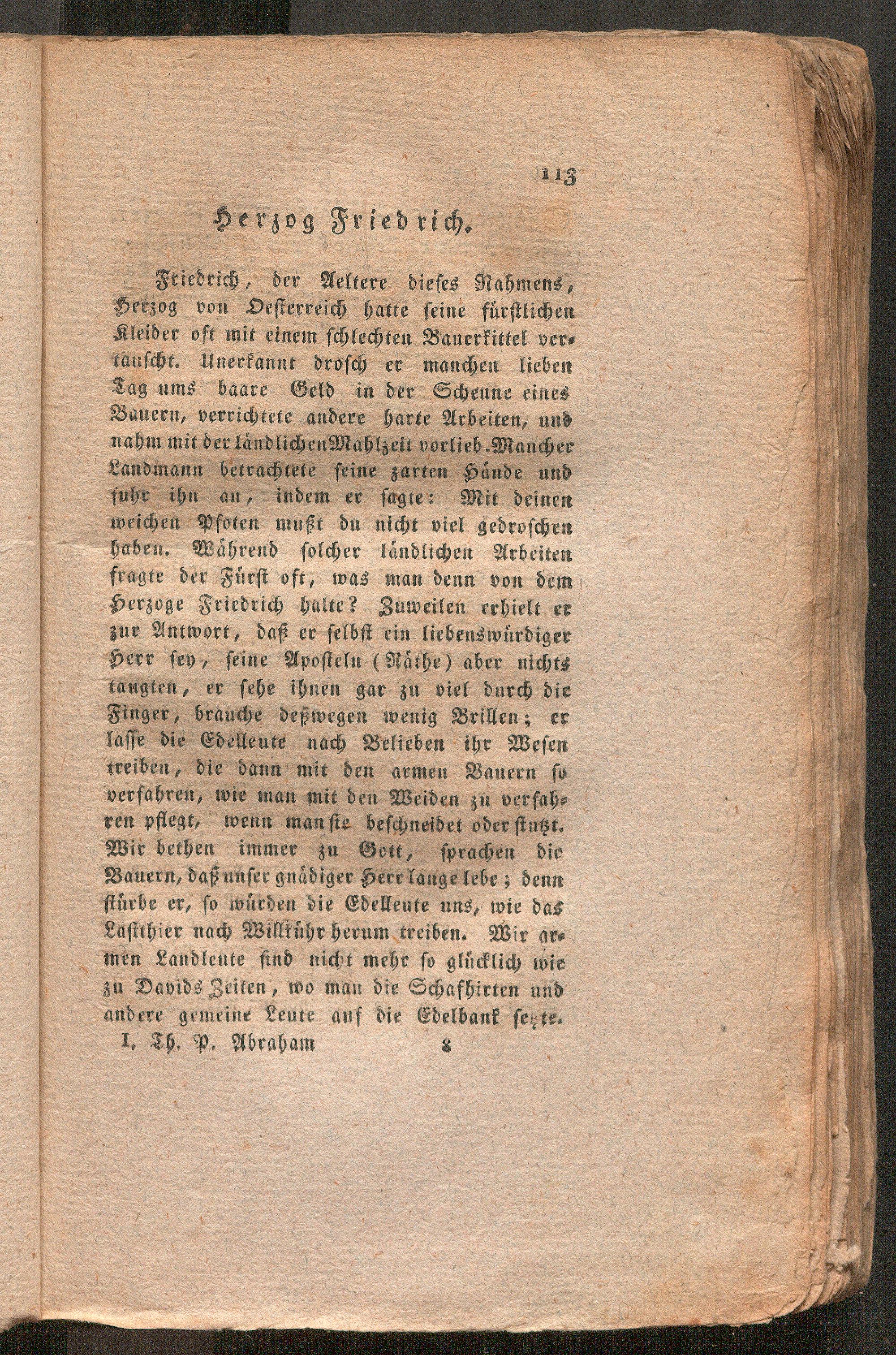 113

Herzog Friedrich.

Friedrich, der Aeltere dieses Nahmens, Herzog von Oesterreich hatte seine fürstlichen Kleider oft mit einem schlechten Bauerkittel vertauscht. Unerkannt drosch er manchen lieben Tag ums baare Geld in der Scheune eines Bauern, verrichtete andere harte Arbeiten, und nahm mit der ländlichen Mahlzeit vorlieb. Mancher Landmann betrachtete seine zarten Hände und fuhr ihn an, indem er sagte: Mit deinen weichen Pfoten mußt du nicht viel gedroschen haben. Während solcher ländlichen Arbeiten fragte der Fürst oft, was man denn von dem Herzoge Friedrich halte? Zuweilen erhielt er zur Antwort, daß er selbst ein liebenswürdiger Herr sey, seine Aposteln (Räthe) aber nichts taugten, er sehe ihnen gar zu viel durch die Finger, brauche deßwegen wenig Brillen; er lasse die Edelleute nach Belieben ihr Wesen treiben, die dann mit den armen Bauern so verfahren, wie man mit den Weiden zu verfahren pflegt, wenn man sie beschneidet oder stutzt. Wir bethen immer zu Gott, sprachen die Bauern, daß unser gnädiger Herr lange lebe; denn stürbe er, so würden die Edelleute uns, wie das Lastthier nach Willkühr herum treiben. Wir armen Landleute sind nicht mehr so glücklich wie zu Davids Zeiten, wo man die Schafhirten und andere gemeine Leute auf die Edelbank setzte.

I. Th. P. Abraham 8